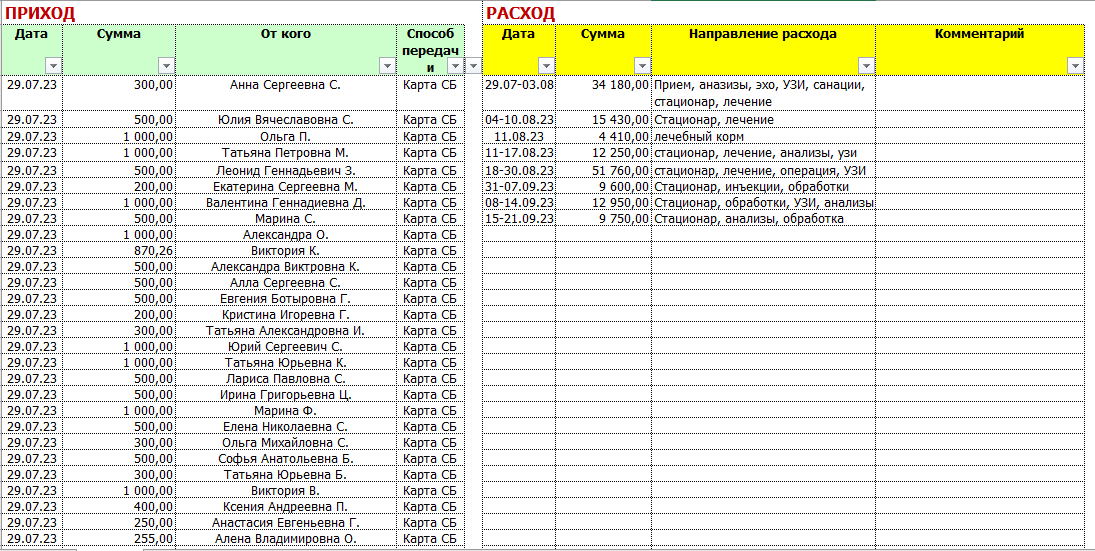 ПРИХОД

| Дата | Сумма | От кого | Способ передачи |
|---|---|---|---|
| 29.07.23 | 300,00 | Анна Сергеевна С. | Карта СБ |
| 29.07.23 | 500,00 | Юлия Вячеславовна С. | Карта СБ |
| 29.07.23 | 1 000,00 | Ольга П. | Карта СБ |
| 29.07.23 | 1 000,00 | Татьяна Петровна М. | Карта СБ |
| 29.07.23 | 500,00 | Леонид Геннадьевич З. | Карта СБ |
| 29.07.23 | 200,00 | Екатерина Сергеевна М. | Карта СБ |
| 29.07.23 | 1 000,00 | Валентина Геннадиевна Д. | Карта СБ |
| 29.07.23 | 500,00 | Марина С. | Карта СБ |
| 29.07.23 | 1 000,00 | Александра О. | Карта СБ |
| 29.07.23 | 870,26 | Виктория К. | Карта СБ |
| 29.07.23 | 500,00 | Александра Виктровна К. | Карта СБ |
| 29.07.23 | 500,00 | Алла Сергеевна С. | Карта СБ |
| 29.07.23 | 500,00 | Евгения Ботыровна Г. | Карта СБ |
| 29.07.23 | 200,00 | Кристина Игоревна Г. | Карта СБ |
| 29.07.23 | 300,00 | Татьяна Александровна И. | Карта СБ |
| 29.07.23 | 1 000,00 | Юрий Сергеевич С. | Карта СБ |
| 29.07.23 | 1 000,00 | Татьяна Юрьевна К. | Карта СБ |
| 29.07.23 | 500,00 | Лариса Павловна С. | Карта СБ |
| 29.07.23 | 500,00 | Ирина Григорьевна Ц. | Карта СБ |
| 29.07.23 | 1 000,00 | Марина Ф. | Карта СБ |
| 29.07.23 | 500,00 | Елена Николаевна С. | Карта СБ |
| 29.07.23 | 300,00 | Ольга Михайловна С. | Карта СБ |
| 29.07.23 | 500,00 | Софья Анатольевна Б. | Карта СБ |
| 29.07.23 | 300,00 | Татьяна Юрьевна Б. | Карта СБ |
| 29.07.23 | 1 000,00 | Виктория В. | Карта СБ |
| 29.07.23 | 400,00 | Ксения Андреевна П. | Карта СБ |
| 29.07.23 | 250,00 | Анастасия Евгеньевна Г. | Карта СБ |
| 29.07.23 | 255,00 | Алена Владимировна О. | Карта СБ |

РАСХОД

| Дата | Сумма | Направление расхода | Комментарий |
|---|---|---|---|
| 29.07-03.08 | 34 180,00 | Прием, аназизы, эхо, УЗИ, санации, стационар, лечение | |
| 04-10.08.23 | 15 430,00 | Стационар, лечение | |
| 11.08.23 | 4 410,00 | лечебный корм | |
| 11-17.08.23 | 12 250,00 | стационар, лечение, анализы, узи | |
| 18-30.08.23 | 51 760,00 | стационар, лечение, операция, УЗИ | |
| 31-07.09.23 | 9 600,00 | Стационар, инъекции, обработки | |
| 08-14.09.23 | 12 950,00 | Стационар, обработки, УЗИ, анализы | |
| 15-21.09.23 | 9 750,00 | Стационар, анализы, обработка | |